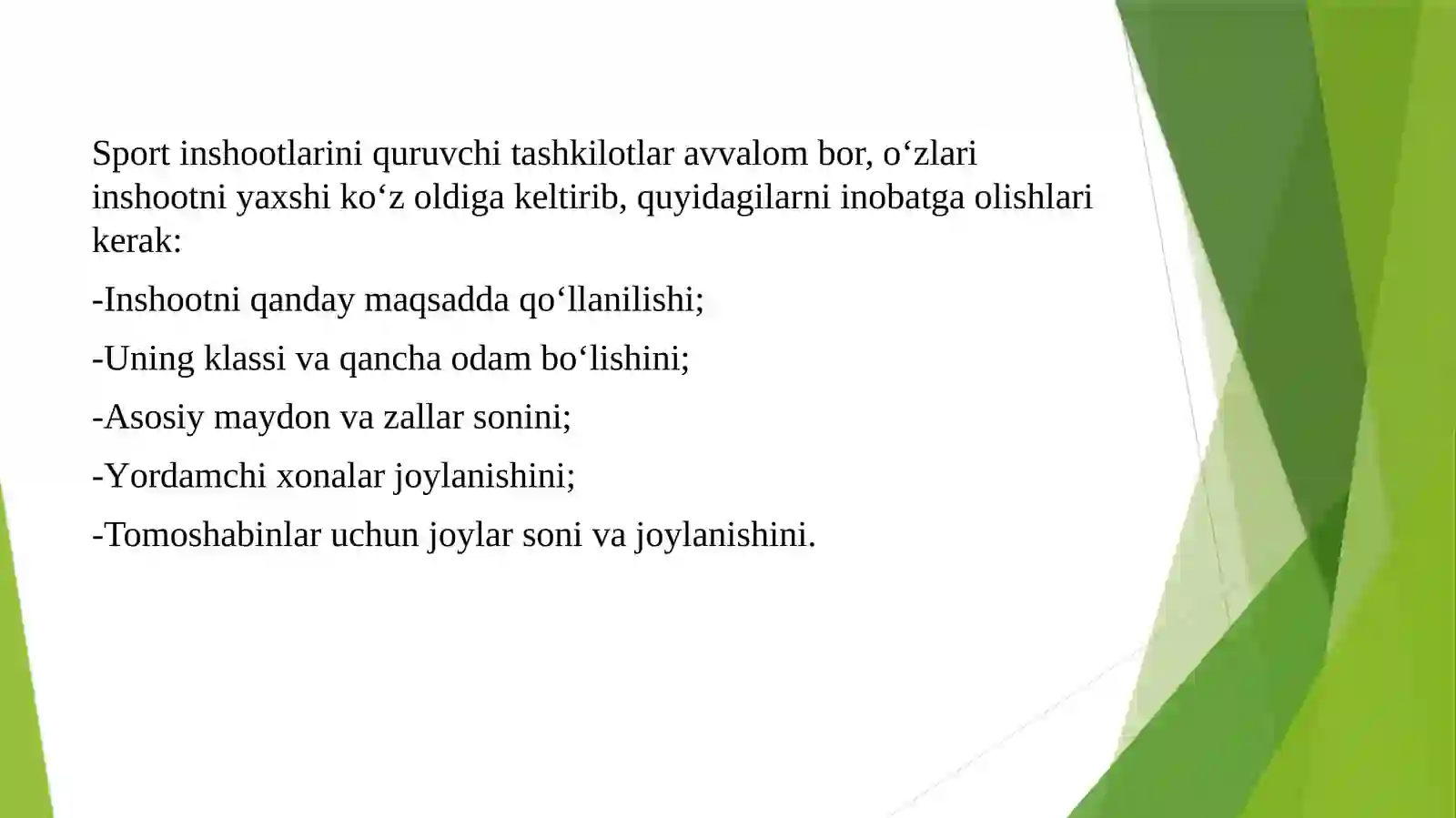 Sport inshootlarini quruvchi tashkilotlar avvalom bor, o‘zlari inshootni yaxshi ko‘z oldiga keltirib, quyidagilarni inobatga olishlari kerak:

-Inshootni qanday maqsadda qo‘llanilishi;

-Uning klassi va qancha odam bo‘lishini;

-Asosiy maydon va zallar sonini;

-Yordamchi xonalar joylanishini;

-Tomoshabinlar uchun joylar soni va joylanishini.